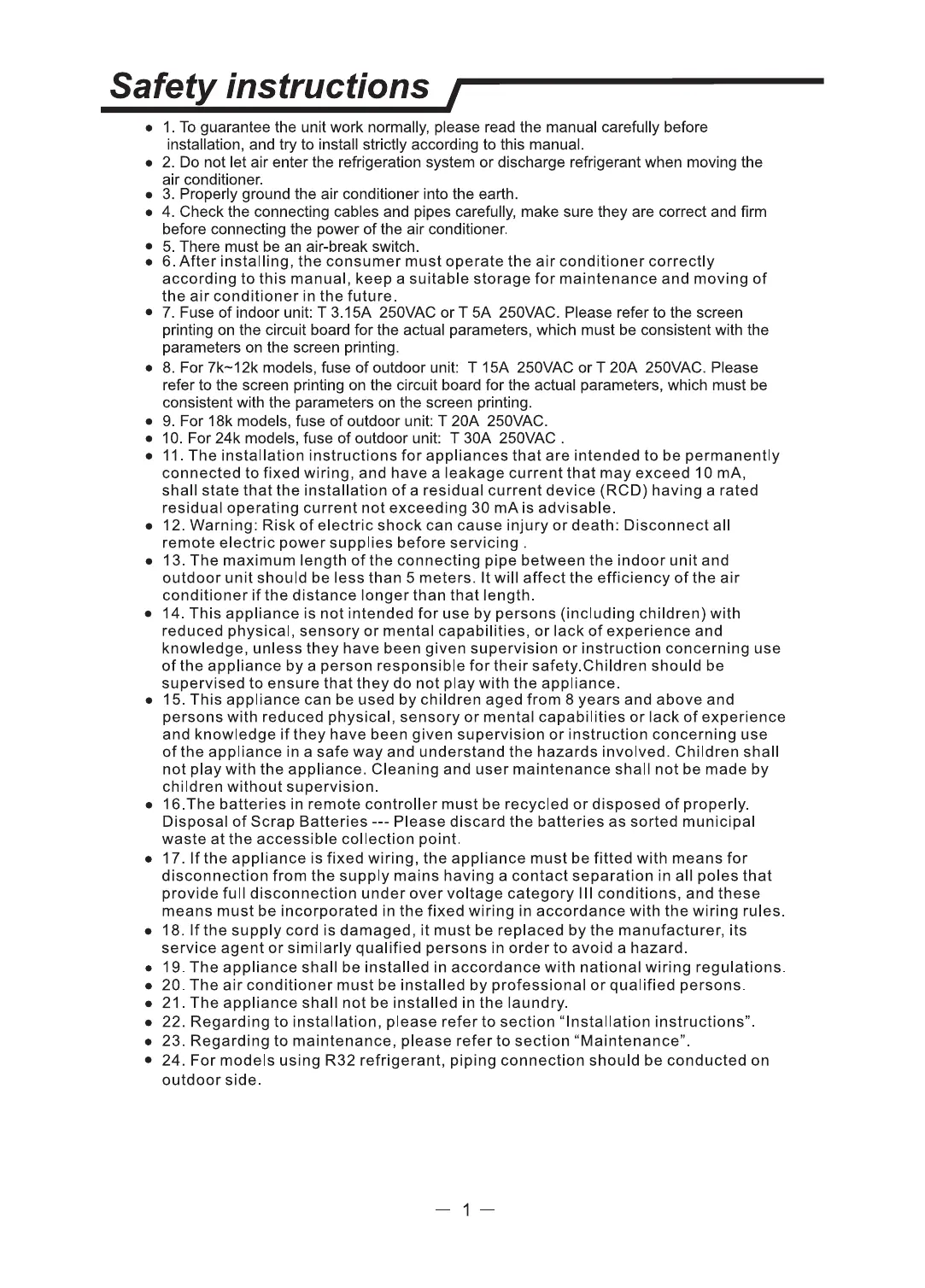 Safety instructions

● 1. To guarantee the unit work normally, please read the manual carefully before installation, and try to install strictly according to this manual.
● 2. Do not let air enter the refrigeration system or discharge refrigerant when moving the air conditioner.
● 3. Properly ground the air conditioner into the earth.
● 4. Check the connecting cables and pipes carefully, make sure they are correct and firm before connecting the power of the air conditioner.
● 5. There must be an air-break switch.
● 6. After installing, the consumer must operate the air conditioner correctly according to this manual, keep a suitable storage for maintenance and moving of the air conditioner in the future.
● 7. Fuse of indoor unit: T 3.15A 250VAC or T 5A 250VAC. Please refer to the screen printing on the circuit board for the actual parameters, which must be consistent with the parameters on the screen printing.
● 8. For 7k~12k models, fuse of outdoor unit: T 15A 250VAC or T 20A 250VAC. Please refer to the screen printing on the circuit board for the actual parameters, which must be consistent with the parameters on the screen printing.
● 9. For 18k models, fuse of outdoor unit: T 20A 250VAC.
● 10. For 24k models, fuse of outdoor unit: T 30A 250VAC .
● 11. The installation instructions for appliances that are intended to be permanently connected to fixed wiring, and have a leakage current that may exceed 10 mA, shall state that the installation of a residual current device (RCD) having a rated residual operating current not exceeding 30 mA is advisable.
● 12. Warning: Risk of electric shock can cause injury or death: Disconnect all remote electric power supplies before servicing .
● 13. The maximum length of the connecting pipe between the indoor unit and outdoor unit should be less than 5 meters. It will affect the efficiency of the air conditioner if the distance longer than that length.
● 14. This appliance is not intended for use by persons (including children) with reduced physical, sensory or mental capabilities, or lack of experience and knowledge, unless they have been given supervision or instruction concerning use of the appliance by a person responsible for their safety.Children should be supervised to ensure that they do not play with the appliance.
● 15. This appliance can be used by children aged from 8 years and above and persons with reduced physical, sensory or mental capabilities or lack of experience and knowledge if they have been given supervision or instruction concerning use of the appliance in a safe way and understand the hazards involved. Children shall not play with the appliance. Cleaning and user maintenance shall not be made by children without supervision.
● 16.The batteries in remote controller must be recycled or disposed of properly. Disposal of Scrap Batteries --- Please discard the batteries as sorted municipal waste at the accessible collection point.
● 17. If the appliance is fixed wiring, the appliance must be fitted with means for disconnection from the supply mains having a contact separation in all poles that provide full disconnection under over voltage category III conditions, and these means must be incorporated in the fixed wiring in accordance with the wiring rules.
● 18. If the supply cord is damaged, it must be replaced by the manufacturer, its service agent or similarly qualified persons in order to avoid a hazard.
● 19. The appliance shall be installed in accordance with national wiring regulations.
● 20. The air conditioner must be installed by professional or qualified persons.
● 21. The appliance shall not be installed in the laundry.
● 22. Regarding to installation, please refer to section “Installation instructions”.
● 23. Regarding to maintenance, please refer to section “Maintenance”.
● 24. For models using R32 refrigerant, piping connection should be conducted on outdoor side.

— 1 —